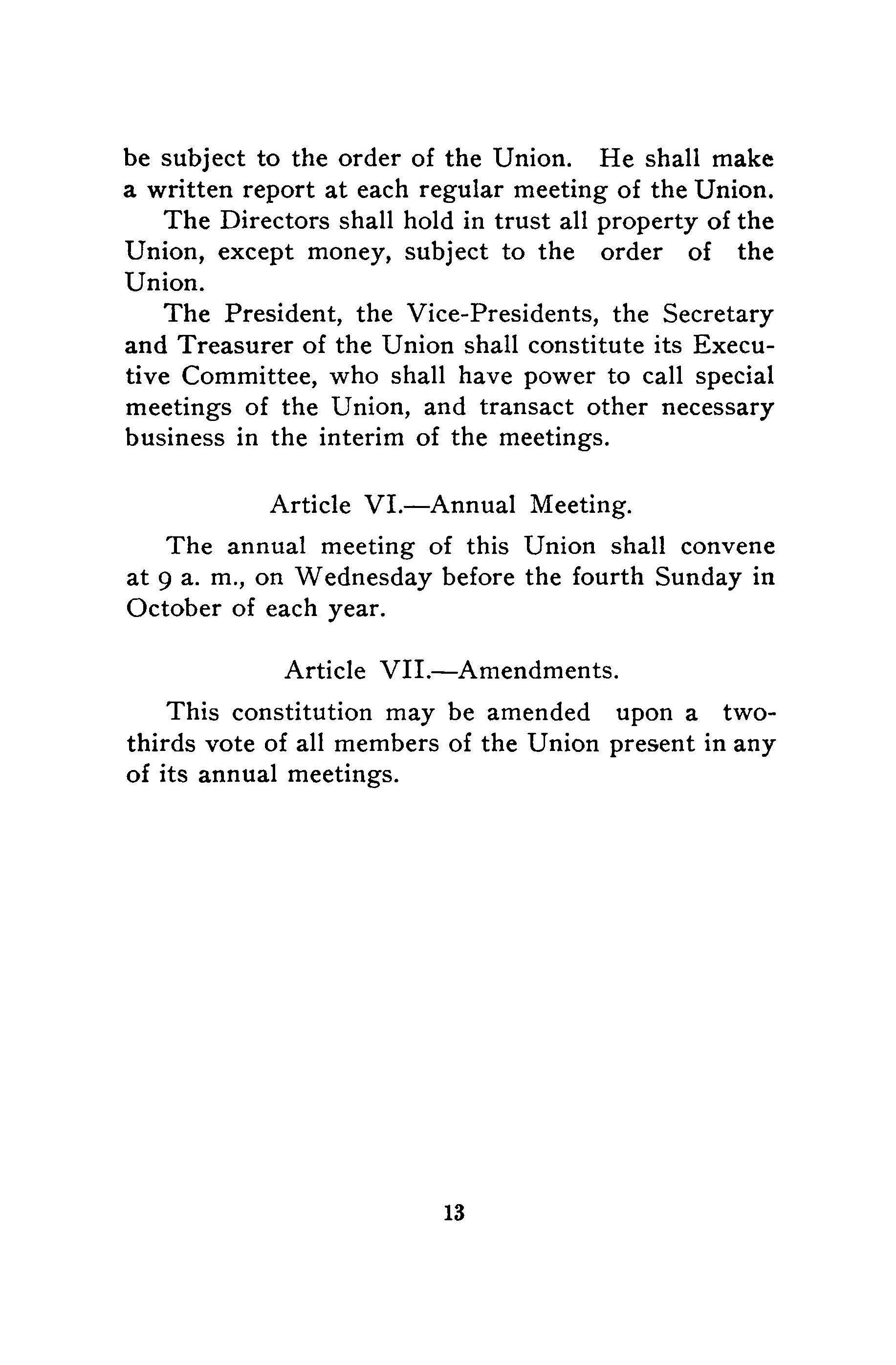 be subject to the order of the Union. He shall make a written report at each regular meeting of the Union.

The Directors shall hold in trust all property of the Union, except money, subject to the order of the Union.

The President, the Vice-Presidents, the Secretary and Treasurer of the Union shall constitute its Executive Committee, who shall have power to call special meetings of the Union, and transact other necessary business in the interim of the meetings.

Article VI.—Annual Meeting.

The annual meeting of this Union shall convene at 9 a. m., on Wednesday before the fourth Sunday in October of each year.

Article VII.—Amendments.

This constitution may be amended upon a two-thirds vote of all members of the Union present in any of its annual meetings.

13